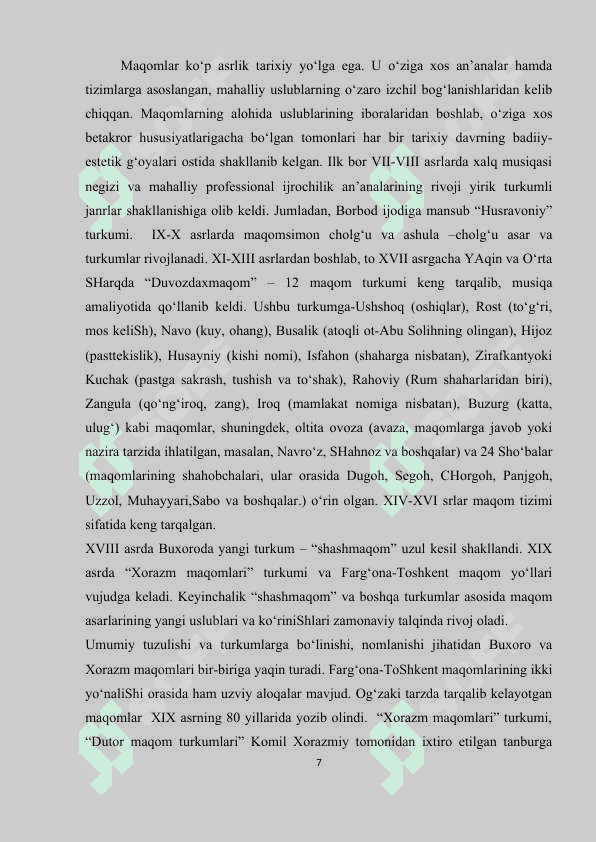 Maqomlar ko‘p asrlik tarixiy yo‘lga ega. U o‘ziga xos an’analar hamda tizimlarga asoslangan, mahalliy uslublarning o‘zaro izchil bog‘lanishlaridan kelib chiqqan. Maqomlarning alohida uslublarining iboralaridan boshlab, o‘ziga xos betakror hususiyatlarigacha bo‘lgan tomonlari har bir tarixiy davrning badiiy-estetik g‘oyalari ostida shakllanib kelgan. Ilk bor VII-VIII asrlarda xalq musiqasi negizi va mahalliy professional ijrochilik an’analarining rivoji yirik turkumli janrlar shakllanishiga olib keldi. Jumladan, Borbod ijodiga mansub “Husravoniy” turkumi. IX-X asrlarda maqomsimon cholg‘u va ashula –cholg‘u asar va turkumlar rivojlanadi. XI-XIII asrlardan boshlab, to XVII asrgacha YAqin va O‘rta SHarqda “Duvozdaxmaqom” – 12 maqom turkumi keng tarqalib, musiqa amaliyotida qo‘llanib keldi. Ushbu turkumga-Ushshoq (oshiqlar), Rost (to‘g‘ri, mos keliSh), Navo (kuy, ohang), Busalik (atoqli ot-Abu Solihning olingan), Hijoz (pasttekislik), Husayniy (kishi nomi), Isfahon (shaharga nisbatan), Zirafkantyoki Kuchak (pastga sakrash, tushish va to‘shak), Rahoviy (Rum shaharlaridan biri), Zangula (qo‘ng‘iroq, zang), Iroq (mamlakat nomiga nisbatan), Buzurg (katta, ulug‘) kabi maqomlar, shuningdek, oltita ovoza (avaza, maqomlarga javob yoki nazira tarzida ihlatilgan, masalan, Navro‘z, SHahnoz va boshqalar) va 24 Sho‘balar (maqomlarining shahobchalari, ular orasida Dugoh, Segoh, CHorgoh, Panjgoh, Uzzol, Muhayyari,Sabo va boshqalar.) o‘rin olgan. XIV-XVI srlar maqom tizimi sifatida keng tarqalgan.
XVIII asrda Buxoroda yangi turkum – “shashmaqom” uzul kesil shakllandi. XIX asrda “Xorazm maqomlari” turkumi va Farg‘ona-Toshkent maqom yo‘llari vujudga keladi. Keyinchalik “shashmaqom” va boshqa turkumlar asosida maqom asarlarining yangi uslublari va ko‘riniShlari zamonaviy talqinda rivoj oladi.
Umumiy tuzulishi va turkumlarga bo‘linishi, nomlanishi jihatidan Buxoro va Xorazm maqomlari bir-biriga yaqin turadi. Farg‘ona-ToShkent maqomlarining ikki yo‘naliShi orasida ham uzviy aloqalar mavjud. Og‘zaki tarzda tarqalib kelayotgan maqomlar XIX asrning 80 yillarida yozib olindi. “Xorazm maqomlari” turkumi, “Dutor maqom turkumlari” Komil Xorazmiy tomonidan ixtiro etilgan tanburga
7